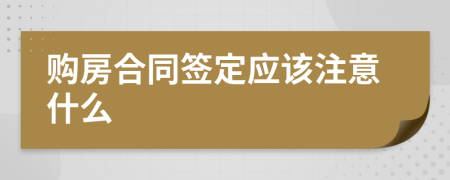 购房合同签定应该注意什么